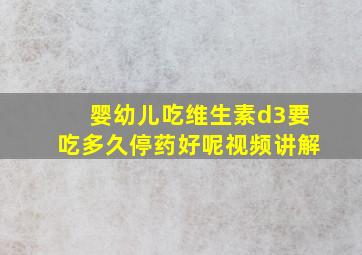 婴幼儿吃维生素d3要吃多久停药好呢视频讲解